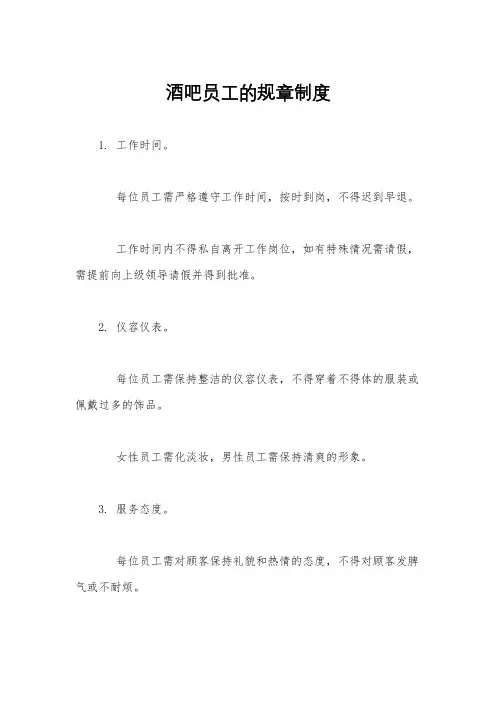 酒吧员工的规章制度

1. 工作时间。

每位员工需严格遵守工作时间，按时到岗，不得迟到早退。

工作时间内不得私自离开工作岗位，如有特殊情况需请假，需提前向上级领导请假并得到批准。

2. 仪容仪表。

每位员工需保持整洁的仪容仪表，不得穿着不得体的服装或佩戴过多的饰品。

女性员工需化淡妆，男性员工需保持清爽的形象。

3. 服务态度。

每位员工需对顾客保持礼貌和热情的态度，不得对顾客发脾气或不耐烦。